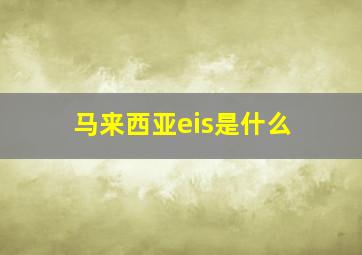 马来西亚eis是什么